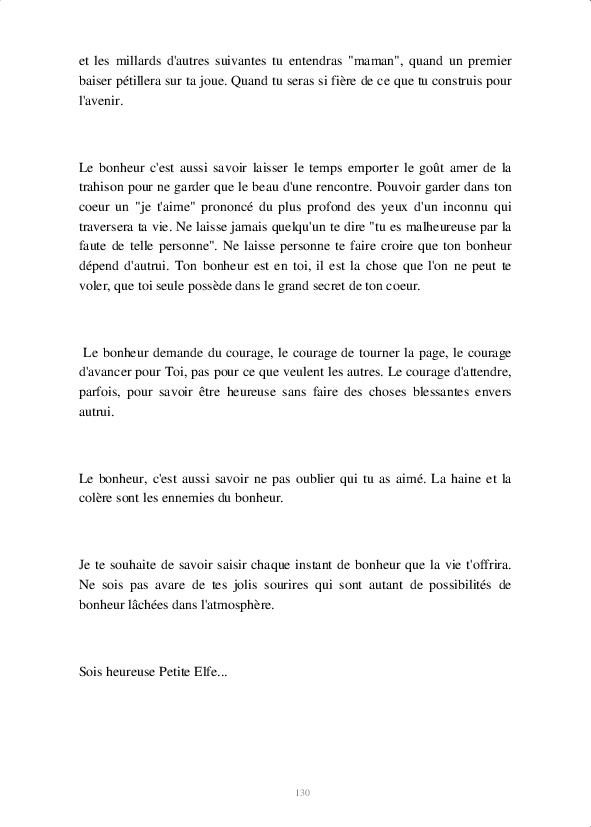 et les millards d'autres suivantes tu entendras "maman", quand un premier baiser pétillera sur ta joue. Quand tu seras si fière de ce que tu construis pour l'avenir.

Le bonheur c'est aussi savoir laisser le temps emporter le goût amer de la trahison pour ne garder que le beau d'une rencontre. Pouvoir garder dans ton coeur un "je t'aime" prononcé du plus profond des yeux d'un inconnu qui traversera ta vie. Ne laisse jamais quelqu'un te dire "tu es malheureuse par la faute de telle personne". Ne laisse personne te faire croire que ton bonheur dépend d'autrui. Ton bonheur est en toi, il est la chose que l'on ne peut te voler, que toi seule possède dans le grand secret de ton coeur.

Le bonheur demande du courage, le courage de tourner la page, le courage d'avancer pour Toi, pas pour ce que veulent les autres. Le courage d'attendre, parfois, pour savoir être heureuse sans faire des choses blessantes envers autrui.

Le bonheur, c'est aussi savoir ne pas oublier qui tu as aimé. La haine et la colère sont les ennemies du bonheur.

Je te souhaite de savoir saisir chaque instant de bonheur que la vie t'offrira. Ne sois pas avare de tes jolis sourires qui sont autant de possibilités de bonheur lâchées dans l'atmosphère.

Sois heureuse Petite Elfe...

130